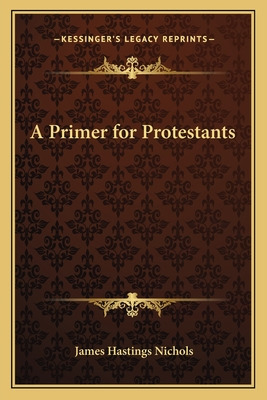 —KESSINGER'S LEGACY REPRINTS—

A Primer for Protestants

James Hastings Nichols